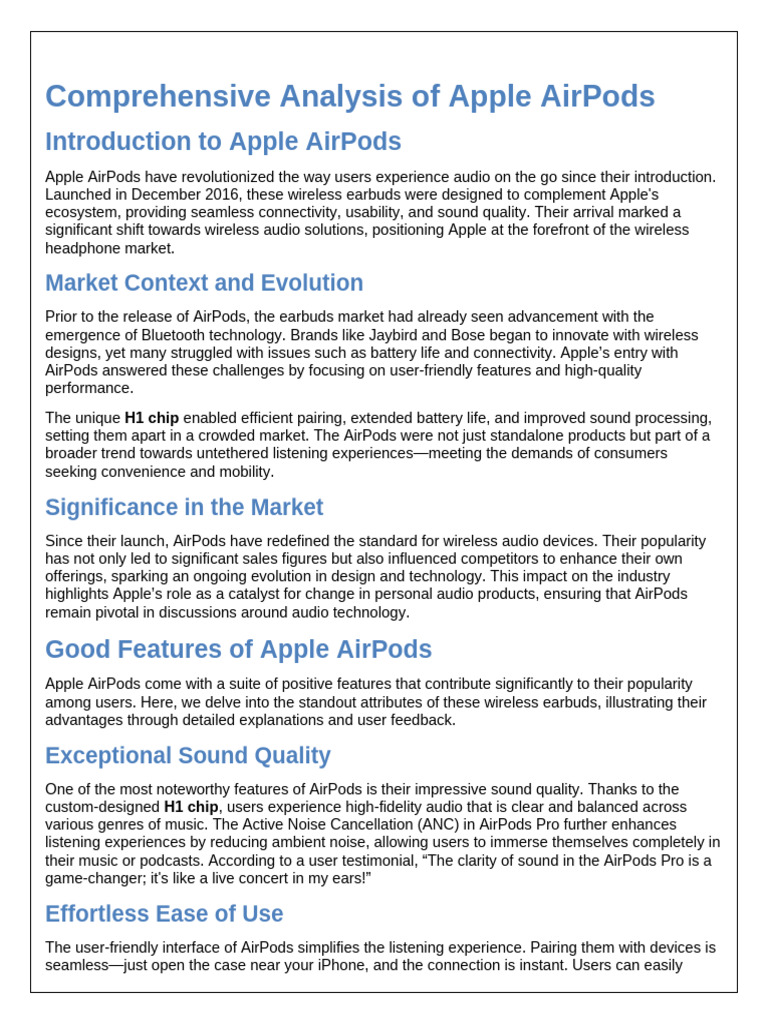 Comprehensive Analysis of Apple AirPods

Introduction to Apple AirPods

Apple AirPods have revolutionized the way users experience audio on the go since their introduction. Launched in December 2016, these wireless earbuds were designed to complement Apple's ecosystem, providing seamless connectivity, usability, and sound quality. Their arrival marked a significant shift towards wireless audio solutions, positioning Apple at the forefront of the wireless headphone market.

Market Context and Evolution

Prior to the release of AirPods, the earbuds market had already seen advancement with the emergence of Bluetooth technology. Brands like Jaybird and Bose began to innovate with wireless designs, yet many struggled with issues such as battery life and connectivity. Apple's entry with AirPods answered these challenges by focusing on user-friendly features and high-quality performance.

The unique H1 chip enabled efficient pairing, extended battery life, and improved sound processing, setting them apart in a crowded market. The AirPods were not just standalone products but part of a broader trend towards untethered listening experiences—meeting the demands of consumers seeking convenience and mobility.

Significance in the Market

Since their launch, AirPods have redefined the standard for wireless audio devices. Their popularity has not only led to significant sales figures but also influenced competitors to enhance their own offerings, sparking an ongoing evolution in design and technology. This impact on the industry highlights Apple's role as a catalyst for change in personal audio products, ensuring that AirPods remain pivotal in discussions around audio technology.

Good Features of Apple AirPods

Apple AirPods come with a suite of positive features that contribute significantly to their popularity among users. Here, we delve into the standout attributes of these wireless earbuds, illustrating their advantages through detailed explanations and user feedback.

Exceptional Sound Quality

One of the most noteworthy features of AirPods is their impressive sound quality. Thanks to the custom-designed H1 chip, users experience high-fidelity audio that is clear and balanced across various genres of music. The Active Noise Cancellation (ANC) in AirPods Pro further enhances listening experiences by reducing ambient noise, allowing users to immerse themselves completely in their music or podcasts. According to a user testimonial, "The clarity of sound in the AirPods Pro is a game-changer; it's like a live concert in my ears!"

Effortless Ease of Use

The user-friendly interface of AirPods simplifies the listening experience. Pairing them with devices is seamless—just open the case near your iPhone, and the connection is instant. Users can easily